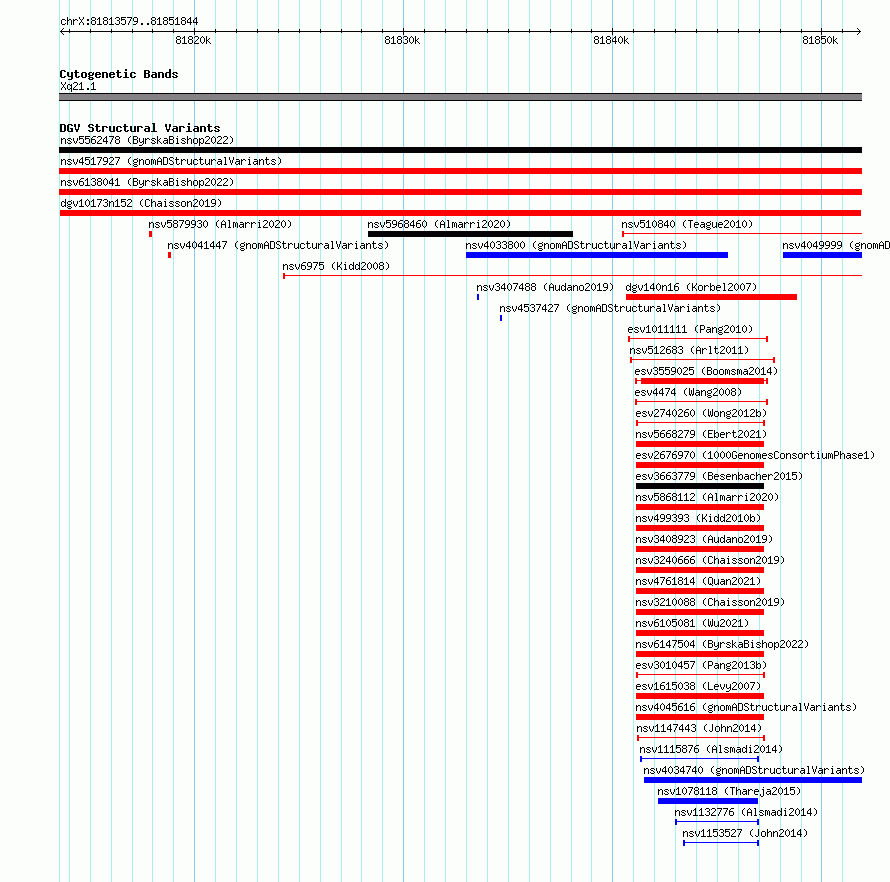 chrX:81813579..81851844

81820k 81830k 81840k 81850k

Cytogenetic Bands
Xq21.1

DGV Structural Variants
nsv5562478 (ByrskaBishop2022)
nsv4517927 (gnomADStructuralVariants)
nsv6138041 (ByrskaBishop2022)
dgv10173n152 (Chaisson2019)
nsv5879930 (Almarri2020)
nsv5968460 (Almarri2020)
nsv510840 (Teague2010)
nsv4041447 (gnomADStructuralVariants)
nsv4033800 (gnomADStructuralVariants)
nsv4049999 (gnomAD
nsv6975 (Kidd2008)
nsv3407488 (Audano2019)
dgv140n16 (Korbel2007)
nsv4537427 (gnomADStructuralVariants)
esv1011111 (Pang2010)
nsv512683 (Arlt2011)
esv3559025 (Boomsma2014)
esv4474 (Wang2008)
esv2740260 (Wong2012b)
nsv5668279 (Ebert2021)
esv2676970 (1000GenomesConsortiumPhase1)
esv3663779 (Besenbacher2015)
nsv5868112 (Almarri2020)
nsv499393 (Kidd2010b)
nsv3408923 (Audano2019)
nsv3240666 (Chaisson2019)
nsv4761814 (Quan2021)
nsv3210088 (Chaisson2019)
nsv6105081 (Wu2021)
nsv6147504 (ByrskaBishop2022)
esv3010457 (Pang2013b)
esv1615038 (Levy2007)
nsv4045616 (gnomADStructuralVariants)
nsv1147443 (John2014)
nsv1115876 (Alsmadi2014)
nsv4034740 (gnomADStructuralVariants)
nsv1078118 (Thareja2015)
nsv1132776 (Alsmadi2014)
nsv1153527 (John2014)